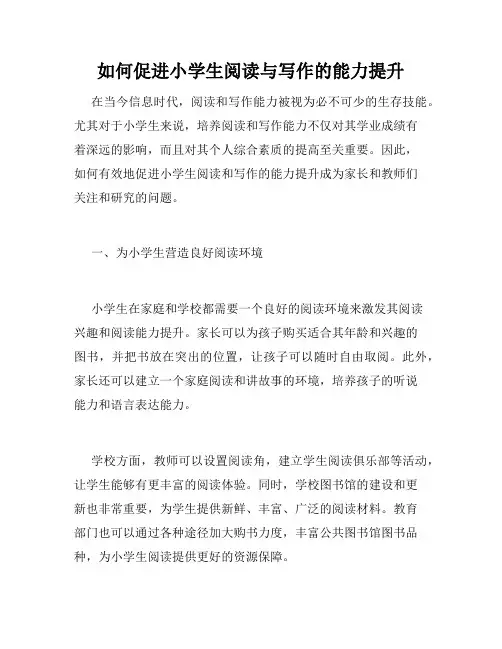 如何促进小学生阅读与写作的能力提升

在当今信息时代，阅读和写作能力被视为必不可少的生存技能。尤其对于小学生来说，培养阅读和写作能力不仅对其学业成绩有着深远的影响，而且对其个人综合素质的提高至关重要。因此，如何有效地促进小学生阅读和写作的能力提升成为家长和教师们关注和研究的问题。

一、为小学生营造良好阅读环境

小学生在家庭和学校都需要一个良好的阅读环境来激发其阅读兴趣和阅读能力提升。家长可以为孩子购买适合其年龄和兴趣的图书，并把书放在突出的位置，让孩子可以随时自由取阅。此外，家长还可以建立一个家庭阅读和讲故事的环境，培养孩子的听说能力和语言表达能力。

学校方面，教师可以设置阅读角，建立学生阅读俱乐部等活动，让学生能够有更丰富的阅读体验。同时，学校图书馆的建设和更新也非常重要，为学生提供新鲜、丰富、广泛的阅读材料。教育部门也可以通过各种途径加大购书力度，丰富公共图书馆图书品种，为小学生阅读提供更好的资源保障。